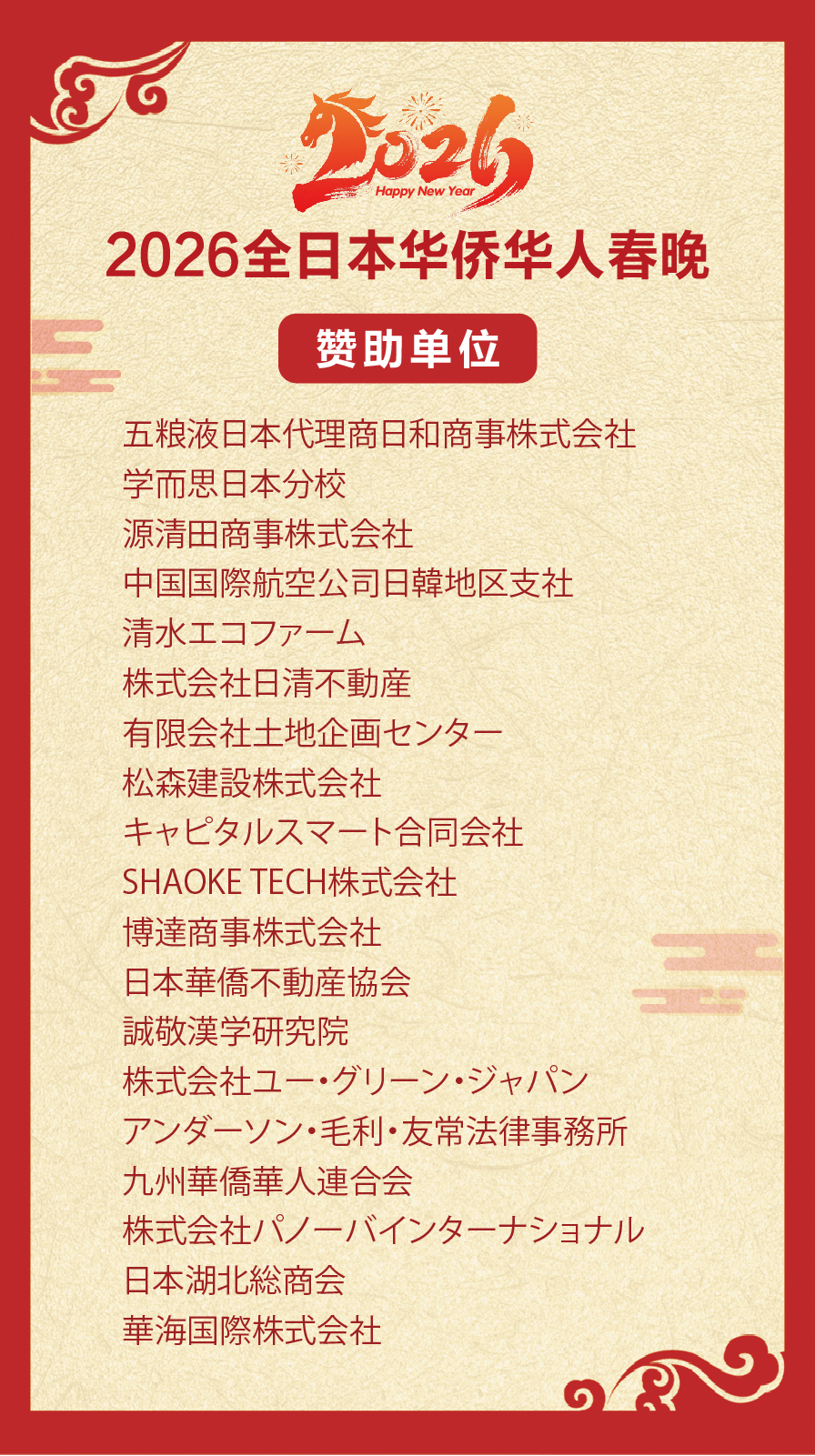 2026
Happy New Year

2026全日本华侨华人春晚

赞助单位

五粮液日本代理商日和商事株式会社
学而思日本分校
源清田商事株式会社
中国国際航空公司日韓地区支社
清水エコファーム
株式会社日清不動産
有限会社土地企画センター
松森建設株式会社
キャピタルスマート合同会社
SHAOKE TECH株式会社
博達商事株式会社
日本華僑不動産協会
誠敬漢学研究院
株式会社ユー・グリーン・ジャパン
アンダーソン・毛利・友常法律事務所
九州華僑華人連合会
株式会社パノーバインターナショナル
日本湖北総商会
華海国際株式会社